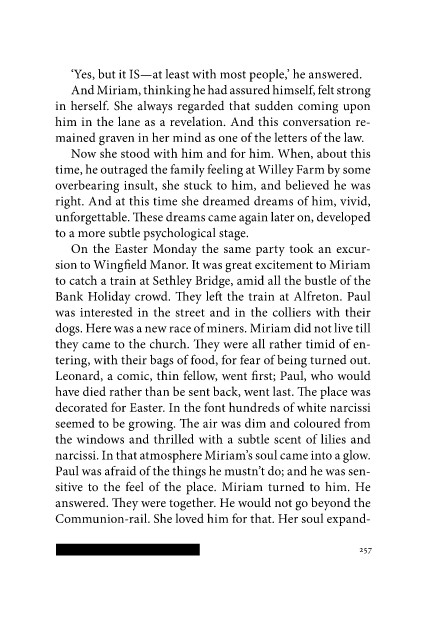 'Yes, but it IS—at least with most people,' he answered.

And Miriam, thinking he had assured himself, felt strong in herself. She always regarded that sudden coming upon him in the lane as a revelation. And this conversation remained graven in her mind as one of the letters of the law.

Now she stood with him and for him. When, about this time, he outraged the family feeling at Willey Farm by some overbearing insult, she stuck to him, and believed he was right. And at this time she dreamed dreams of him, vivid, unforgettable. These dreams came again later on, developed to a more subtle psychological stage.

On the Easter Monday the same party took an excursion to Wingfield Manor. It was great excitement to Miriam to catch a train at Sethley Bridge, amid all the bustle of the Bank Holiday crowd. They left the train at Alfreton. Paul was interested in the street and in the colliers with their dogs. Here was a new race of miners. Miriam did not live till they came to the church. They were all rather timid of entering, with their bags of food, for fear of being turned out. Leonard, a comic, thin fellow, went first; Paul, who would have died rather than be sent back, went last. The place was decorated for Easter. In the font hundreds of white narcissi seemed to be growing. The air was dim and coloured from the windows and thrilled with a subtle scent of lilies and narcissi. In that atmosphere Miriam's soul came into a glow. Paul was afraid of the things he mustn't do; and he was sensitive to the feel of the place. Miriam turned to him. He answered. They were together. He would not go beyond the Communion-rail. She loved him for that. Her soul expand-

257